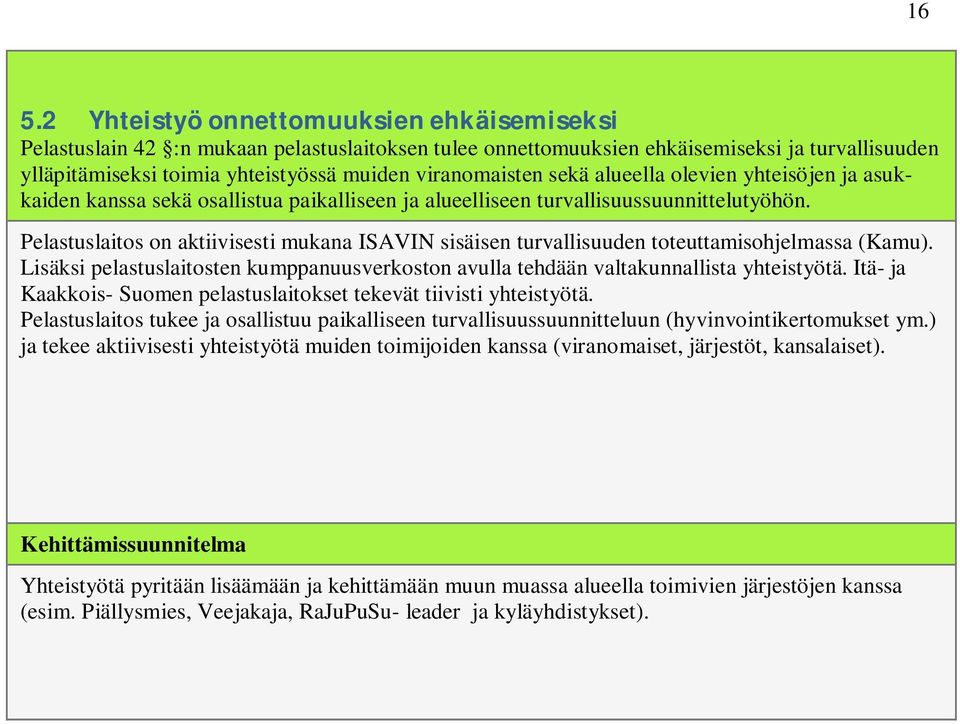 16

5.2 Yhteistyö onnettomuuksien ehkäisemiseksi
Pelastuslain 42 §:n mukaan pelastuslaitoksen tulee onnettomuuksien ehkäisemiseksi ja turvallisuuden ylläpitämiseksi toimia yhteistyössä muiden viranomaisten sekä alueella olevien yhteisöjen ja asukkaiden kanssa sekä osallistua paikalliseen ja alueelliseen turvallisuussuunnittelutyöhön.

Pelastuslaitos on aktiivisesti mukana ISAVIN sisäisen turvallisuuden toteuttamisohjelmassa (Kamu). Lisäksi pelastuslaitosten kumppanuusverkoston avulla tehdään valtakunnallista yhteistyötä. Itä- ja Kaakkois- Suomen pelastuslaitokset tekevät tiivisti yhteistyötä.
Pelastuslaitos tukee ja osallistuu paikalliseen turvallisuussuunnitteluun (hyvinvointikertomukset ym.) ja tekee aktiivisesti yhteistyötä muiden toimijoiden kanssa (viranomaiset, järjestöt, kansalaiset).

Kehittämissuunnitelma

Yhteistyötä pyritään lisäämään ja kehittämään muun muassa alueella toimivien järjestöjen kanssa (esim. Piällysmies, Veejakaja, RaJuPuSu- leader ja kyläyhdistykset).